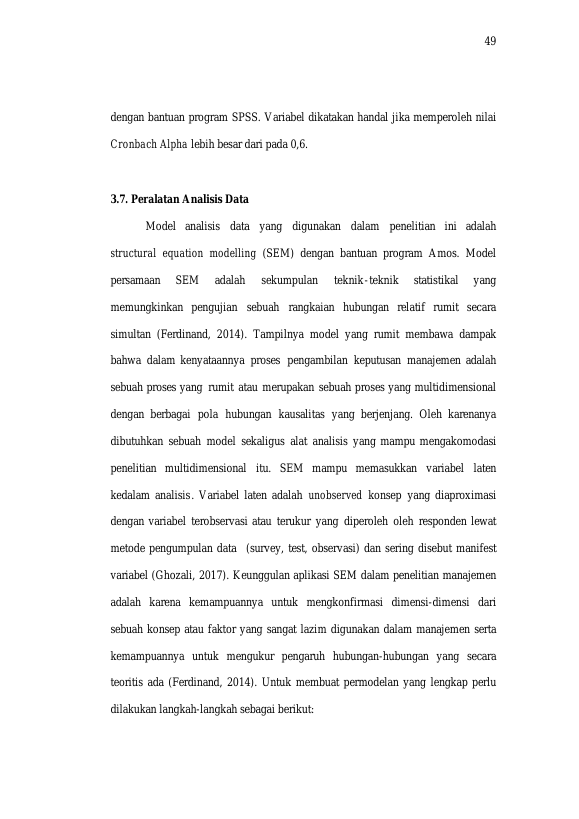 49

dengan bantuan program SPSS. Variabel dikatakan handal jika memperoleh nilai Cronbach Alpha lebih besar dari pada 0,6.

3.7. Peralatan Analisis Data

Model analisis data yang digunakan dalam penelitian ini adalah structural equation modelling (SEM) dengan bantuan program Amos. Model persamaan SEM adalah sekumpulan teknik-teknik statistikal yang memungkinkan pengujian sebuah rangkaian hubungan relatif rumit secara simultan (Ferdinand, 2014). Tampilnya model yang rumit membawa dampak bahwa dalam kenyataannya proses pengambilan keputusan manajemen adalah sebuah proses yang rumit atau merupakan sebuah proses yang multidimensional dengan berbagai pola hubungan kausalitas yang berjenjang. Oleh karenanya dibutuhkan sebuah model sekaligus alat analisis yang mampu mengakomodasi penelitian multidimensional itu. SEM mampu memasukkan variabel laten kedalam analisis. Variabel laten adalah unobserved konsep yang diaproximasi dengan variabel terobservasi atau terukur yang diperoleh oleh responden lewat metode pengumpulan data (survey, test, observasi) dan sering disebut manifest variabel (Ghozali, 2017). Keunggulan aplikasi SEM dalam penelitian manajemen adalah karena kemampuannya untuk mengkonfirmasi dimensi-dimensi dari sebuah konsep atau faktor yang sangat lazim digunakan dalam manajemen serta kemampuannya untuk mengukur pengaruh hubungan-hubungan yang secara teoritis ada (Ferdinand, 2014). Untuk membuat permodelan yang lengkap perlu dilakukan langkah-langkah sebagai berikut: